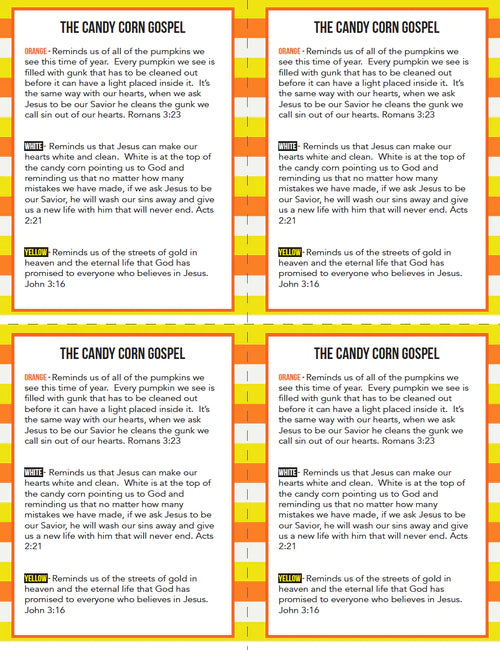 THE CANDY CORN GOSPEL

ORANGE - Reminds us of all of the pumpkins we see this time of year. Every pumpkin we see is filled with gunk that has to be cleaned out before it can have a light placed inside it. It's the same way with our hearts, when we ask Jesus to be our Savior he cleans the gunk we call sin out of our hearts. Romans 3:23

WHITE - Reminds us that Jesus can make our hearts white and clean. White is at the top of the candy corn pointing us to God and reminding us that no matter how many mistakes we have made, if we ask Jesus to be our Savior, he will wash our sins away and give us a new life with him that will never end. Acts 2:21

YELLOW - Reminds us of the streets of gold in heaven and the eternal life that God has promised to everyone who believes in Jesus. John 3:16

THE CANDY CORN GOSPEL

ORANGE - Reminds us of all of the pumpkins we see this time of year. Every pumpkin we see is filled with gunk that has to be cleaned out before it can have a light placed inside it. It's the same way with our hearts, when we ask Jesus to be our Savior he cleans the gunk we call sin out of our hearts. Romans 3:23

WHITE - Reminds us that Jesus can make our hearts white and clean. White is at the top of the candy corn pointing us to God and reminding us that no matter how many mistakes we have made, if we ask Jesus to be our Savior, he will wash our sins away and give us a new life with him that will never end. Acts 2:21

YELLOW - Reminds us of the streets of gold in heaven and the eternal life that God has promised to everyone who believes in Jesus. John 3:16

THE CANDY CORN GOSPEL

ORANGE - Reminds us of all of the pumpkins we see this time of year. Every pumpkin we see is filled with gunk that has to be cleaned out before it can have a light placed inside it. It's the same way with our hearts, when we ask Jesus to be our Savior he cleans the gunk we call sin out of our hearts. Romans 3:23

WHITE - Reminds us that Jesus can make our hearts white and clean. White is at the top of the candy corn pointing us to God and reminding us that no matter how many mistakes we have made, if we ask Jesus to be our Savior, he will wash our sins away and give us a new life with him that will never end. Acts 2:21

YELLOW - Reminds us of the streets of gold in heaven and the eternal life that God has promised to everyone who believes in Jesus. John 3:16

THE CANDY CORN GOSPEL

ORANGE - Reminds us of all of the pumpkins we see this time of year. Every pumpkin we see is filled with gunk that has to be cleaned out before it can have a light placed inside it. It's the same way with our hearts, when we ask Jesus to be our Savior he cleans the gunk we call sin out of our hearts. Romans 3:23

WHITE - Reminds us that Jesus can make our hearts white and clean. White is at the top of the candy corn pointing us to God and reminding us that no matter how many mistakes we have made, if we ask Jesus to be our Savior, he will wash our sins away and give us a new life with him that will never end. Acts 2:21

YELLOW - Reminds us of the streets of gold in heaven and the eternal life that God has promised to everyone who believes in Jesus. John 3:16